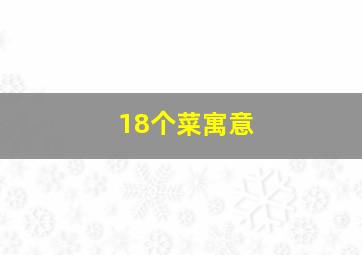 18个菜寓意